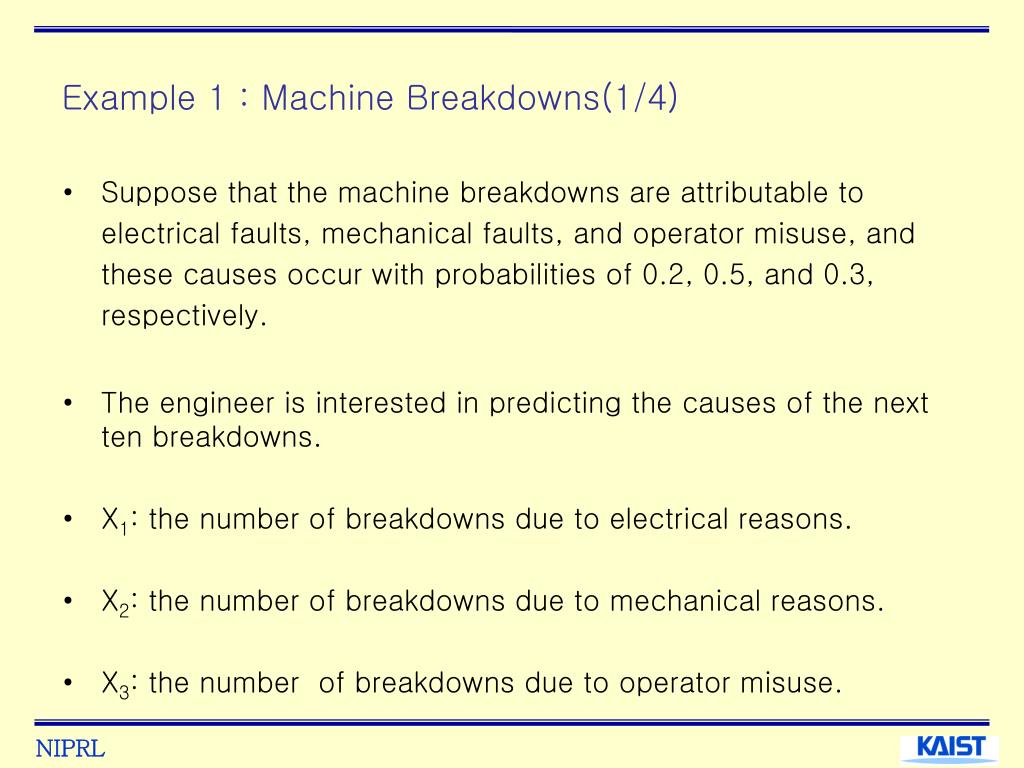 Example 1 : Machine Breakdowns(1/4)

• Suppose that the machine breakdowns are attributable to electrical faults, mechanical faults, and operator misuse, and these causes occur with probabilities of 0.2, 0.5, and 0.3, respectively.

• The engineer is interested in predicting the causes of the next ten breakdowns.

• $X_1$: the number of breakdowns due to electrical reasons.

• $X_2$: the number of breakdowns due to mechanical reasons.

• $X_3$: the number of breakdowns due to operator misuse.

NIPRL

KAIST